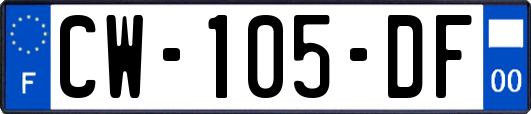 F
CW-105-DF
00